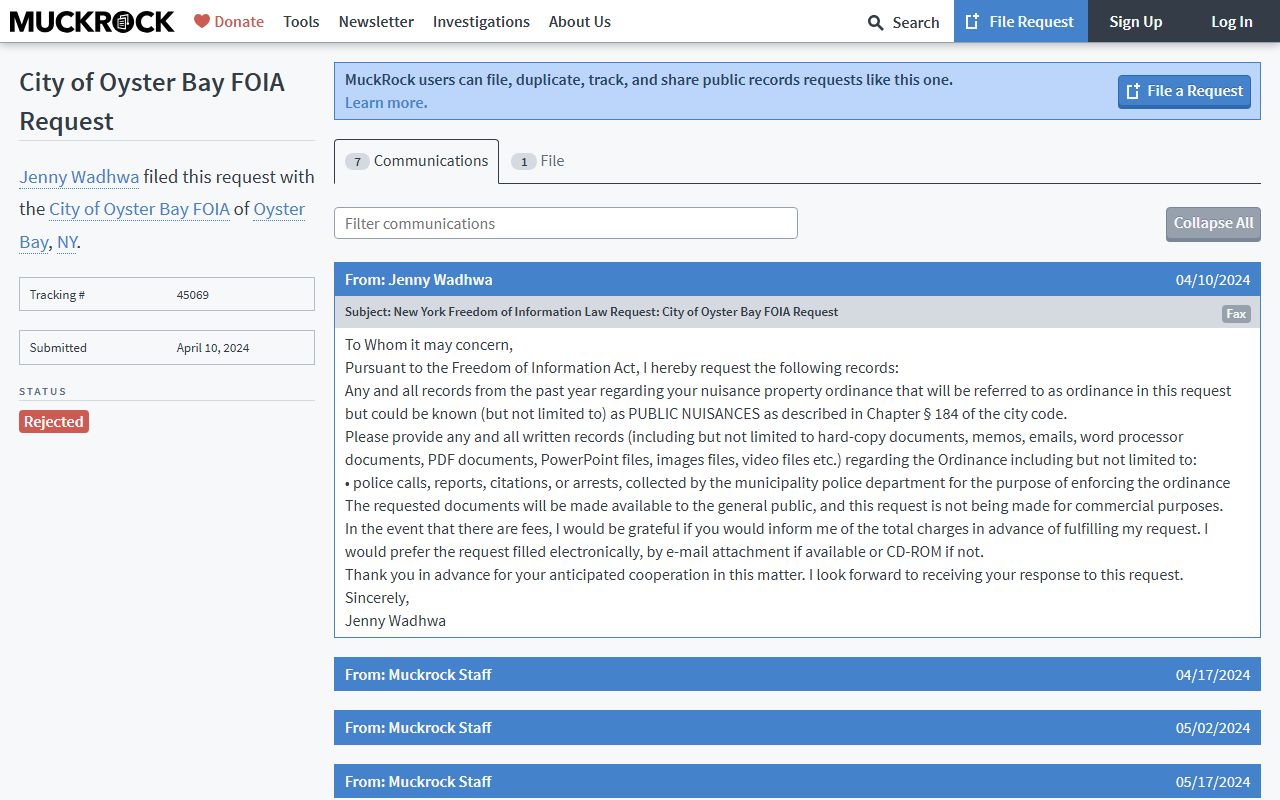 MUCKROCK Donate Tools Newsletter Investigations About Us Search File Request Sign Up Log In

City of Oyster Bay FOIA Request

Jenny Wadhwa filed this request with the City of Oyster Bay FOIA of Oyster Bay, NY.

| Tracking # | 45069 |
|---|---|
| Submitted | April 10, 2024 |

STATUS
Rejected

MuckRock users can file, duplicate, track, and share public records requests like this one. Learn more.

File a Request

7 Communications 1 File

Filter communications

Collapse All

From: Jenny Wadhwa 04/10/2024

Subject: New York Freedom of Information Law Request: City of Oyster Bay FOIA Request

Fax

To Whom it may concern,
Pursuant to the Freedom of Information Act, I hereby request the following records:
Any and all records from the past year regarding your nuisance property ordinance that will be referred to as ordinance in this request but could be known (but not limited to) as PUBLIC NUISANCES as described in Chapter § 184 of the city code.
Please provide any and all written records (including but not limited to hard-copy documents, memos, emails, word processor documents, PDF documents, PowerPoint files, images files, video files etc.) regarding the Ordinance including but not limited to:
• police calls, reports, citations, or arrests, collected by the municipality police department for the purpose of enforcing the ordinance
The requested documents will be made available to the general public, and this request is not being made for commercial purposes.
In the event that there are fees, I would be grateful if you would inform me of the total charges in advance of fulfilling my request. I would prefer the request filled electronically, by e-mail attachment if available or CD-ROM if not.
Thank you in advance for your anticipated cooperation in this matter. I look forward to receiving your response to this request.
Sincerely,
Jenny Wadhwa

From: Muckrock Staff 04/17/2024

From: Muckrock Staff 05/02/2024

From: Muckrock Staff 05/17/2024